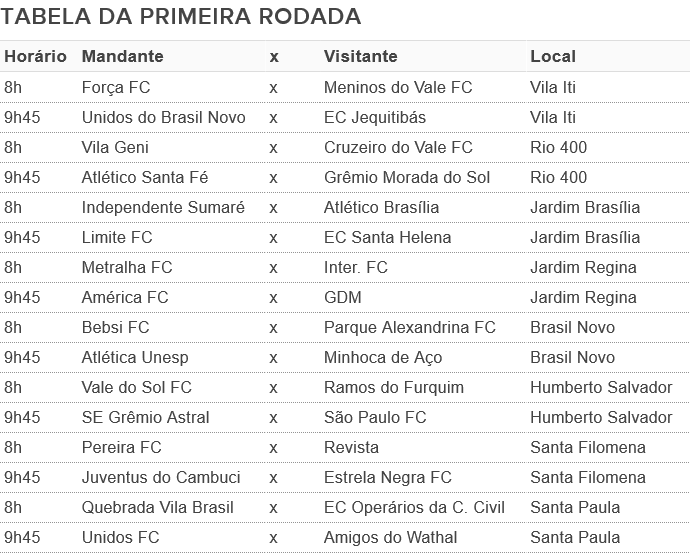 TABELA DA PRIMEIRA RODADA

| Horário | Mandante | x | Visitante | Local |
|---|---|---|---|---|
| 8h | Força FC | x | Meninos do Vale FC | Vila Iti |
| 9h45 | Unidos do Brasil Novo | x | EC Jequitibás | Vila Iti |
| 8h | Vila Geni | x | Cruzeiro do Vale FC | Rio 400 |
| 9h45 | Atlético Santa Fé | x | Grêmio Morada do Sol | Rio 400 |
| 8h | Independente Sumaré | x | Atlético Brasília | Jardim Brasília |
| 9h45 | Limite FC | x | EC Santa Helena | Jardim Brasília |
| 8h | Metralha FC | x | Inter. FC | Jardim Regina |
| 9h45 | América FC | x | GDM | Jardim Regina |
| 8h | Bebsi FC | x | Parque Alexandrina FC | Brasil Novo |
| 9h45 | Atlética Unesp | x | Minhoca de Aço | Brasil Novo |
| 8h | Vale do Sol FC | x | Ramos do Furquim | Humberto Salvador |
| 9h45 | SE Grêmio Astral | x | São Paulo FC | Humberto Salvador |
| 8h | Pereira FC | x | Revista | Santa Filomena |
| 9h45 | Juventus do Cambuci | x | Estrela Negra FC | Santa Filomena |
| 8h | Quebrada Vila Brasil | x | EC Operários da C. Civil | Santa Paula |
| 9h45 | Unidos FC | x | Amigos do Wathal | Santa Paula |